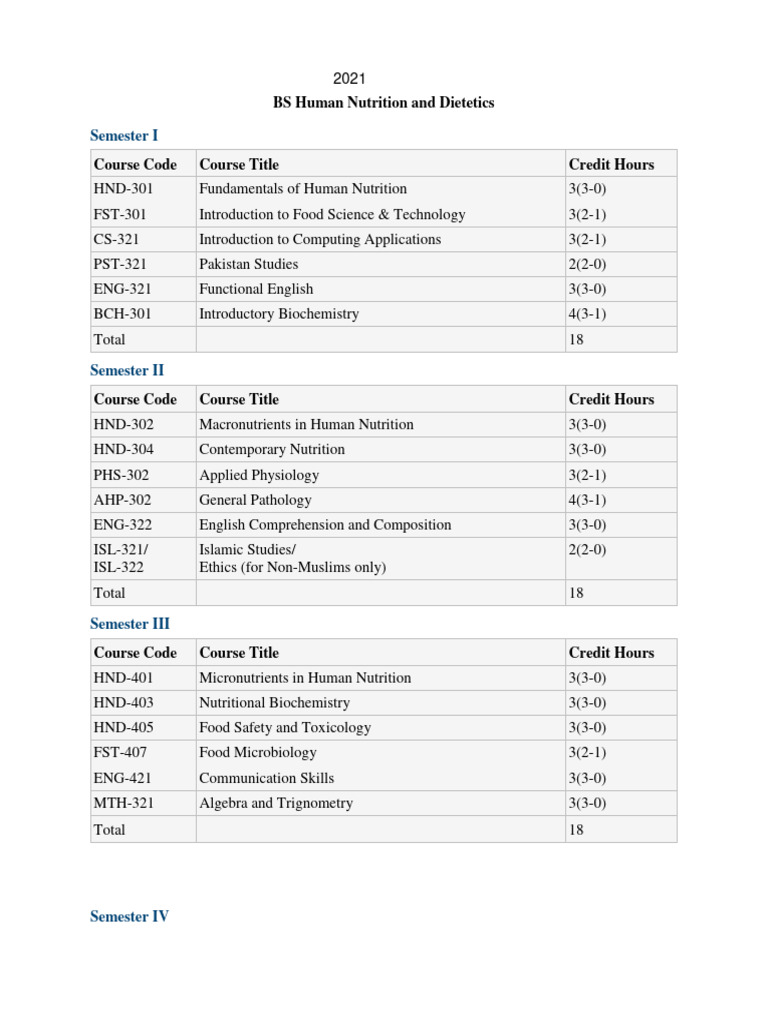 2021

BS Human Nutrition and Dietetics

Semester I

| Course Code | Course Title | Credit Hours |
|---|---|---|
| HND-301 | Fundamentals of Human Nutrition | 3(3-0) |
| FST-301 | Introduction to Food Science & Technology | 3(2-1) |
| CS-321 | Introduction to Computing Applications | 3(2-1) |
| PST-321 | Pakistan Studies | 2(2-0) |
| ENG-321 | Functional English | 3(3-0) |
| BCH-301 | Introductory Biochemistry | 4(3-1) |
| Total | | 18 |

Semester II

| Course Code | Course Title | Credit Hours |
|---|---|---|
| HND-302 | Macronutrients in Human Nutrition | 3(3-0) |
| HND-304 | Contemporary Nutrition | 3(3-0) |
| PHS-302 | Applied Physiology | 3(2-1) |
| AHP-302 | General Pathology | 4(3-1) |
| ENG-322 | English Comprehension and Composition | 3(3-0) |
| ISL-321/ ISL-322 | Islamic Studies/ Ethics (for Non-Muslims only) | 2(2-0) |
| Total | | 18 |

Semester III

| Course Code | Course Title | Credit Hours |
|---|---|---|
| HND-401 | Micronutrients in Human Nutrition | 3(3-0) |
| HND-403 | Nutritional Biochemistry | 3(3-0) |
| HND-405 | Food Safety and Toxicology | 3(3-0) |
| FST-407 | Food Microbiology | 3(2-1) |
| ENG-421 | Communication Skills | 3(3-0) |
| MTH-321 | Algebra and Trignometry | 3(3-0) |
| Total | | 18 |

Semester IV